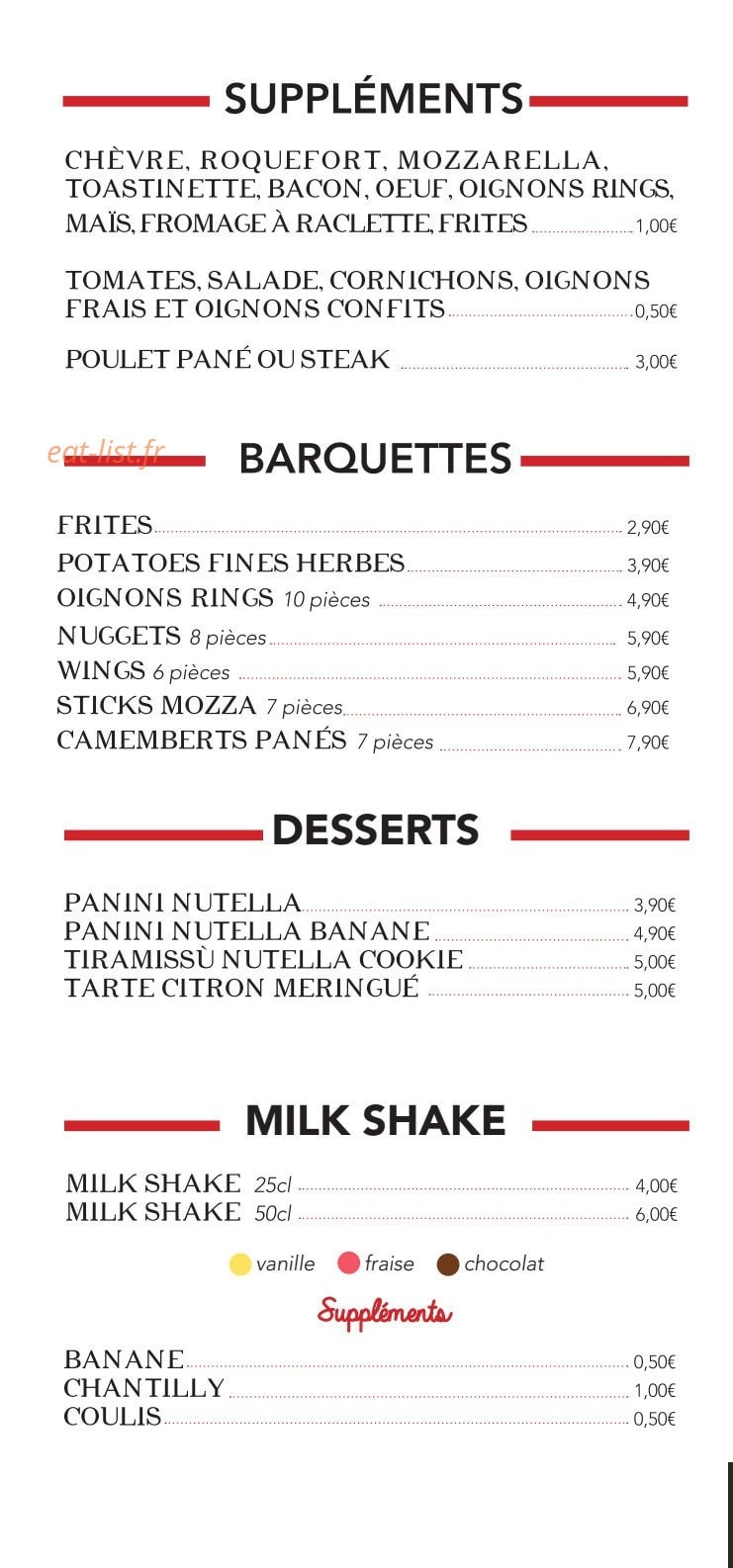 SUPPLÉMENTS

CHÈVRE, ROQUEFORT, MOZZARELLA, TOASTINETTE, BACON, OEUF, OIGNONS RINGS, MAÏS, FROMAGE À RACLETTE, FRITES 1,00€

TOMATES, SALADE, CORNICHONS, OIGNONS FRAIS ET OIGNONS CONFITS 0,50€

POULET PANÉ OU STEAK 3,00€

BARQUETTES

FRITES 2,90€
POTATOES FINES HERBES 3,90€
OIGNONS RINGS 10 pièces 4,90€
NUGGETS 8 pièces 5,90€
WINGS 6 pièces 5,90€
STICKS MOZZA 7 pièces 6,90€
CAMEMBERTS PANÉS 7 pièces 7,90€

DESSERTS

PANINI NUTELLA 3,90€
PANINI NUTELLA BANANE 4,90€
TIRAMISSÙ NUTELLA COOKIE 5,00€
TARTE CITRON MERINGUÉ 5,00€

MILK SHAKE

MILK SHAKE 25cl 4,00€
MILK SHAKE 50cl 6,00€

vanille fraise chocolat

Suppléments

BANANE 0,50€
CHANTILLY 1,00€
COULIS 0,50€

eat-list.fr